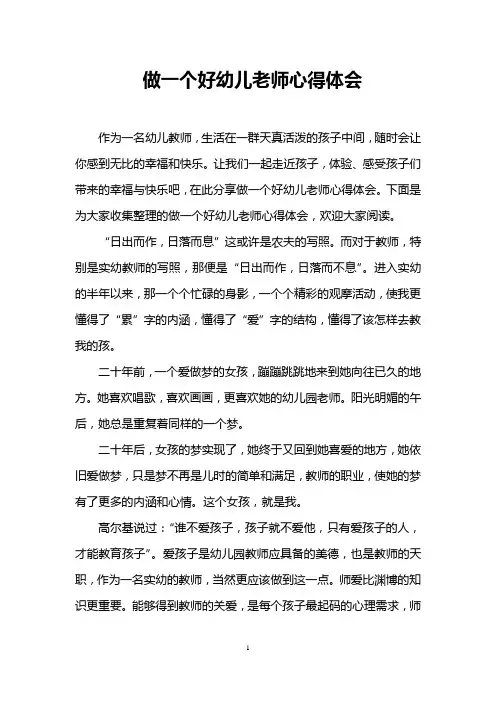 做一个好幼儿老师心得体会

作为一名幼儿教师，生活在一群天真活泼的孩子中间，随时会让你感到无比的幸福和快乐。让我们一起走近孩子，体验、感受孩子们带来的幸福与快乐吧，在此分享做一个好幼儿老师心得体会。下面是为大家收集整理的做一个好幼儿老师心得体会，欢迎大家阅读。

“日出而作，日落而息”这或许是农夫的写照。而对于教师，特别是实幼教师的写照，那便是“日出而作，日落而不息”。进入实幼的半年以来，那一个个忙碌的身影，一个个精彩的观摩活动，使我更懂得了“累”字的内涵，懂得了“爱”字的结构，懂得了该怎样去教我的孩。

二十年前，一个爱做梦的女孩，蹦蹦跳跳地来到她向往已久的地方。她喜欢唱歌，喜欢画画，更喜欢她的幼儿园老师。阳光明媚的午后，她总是重复着同样的一个梦。

二十年后，女孩的梦实现了，她终于又回到她喜爱的地方，她依旧爱做梦，只是梦不再是儿时的简单和满足，教师的职业，使她的梦有了更多的内涵和心情。这个女孩，就是我。

高尔基说过：“谁不爱孩子，孩子就不爱他，只有爱孩子的人，才能教育孩子”。爱孩子是幼儿园教师应具备的美德，也是教师的天职，作为一名实幼的教师，当然更应该做到这一点。师爱比渊博的知识更重要。能够得到教师的关爱，是每个孩子最起码的心理需求，师

1